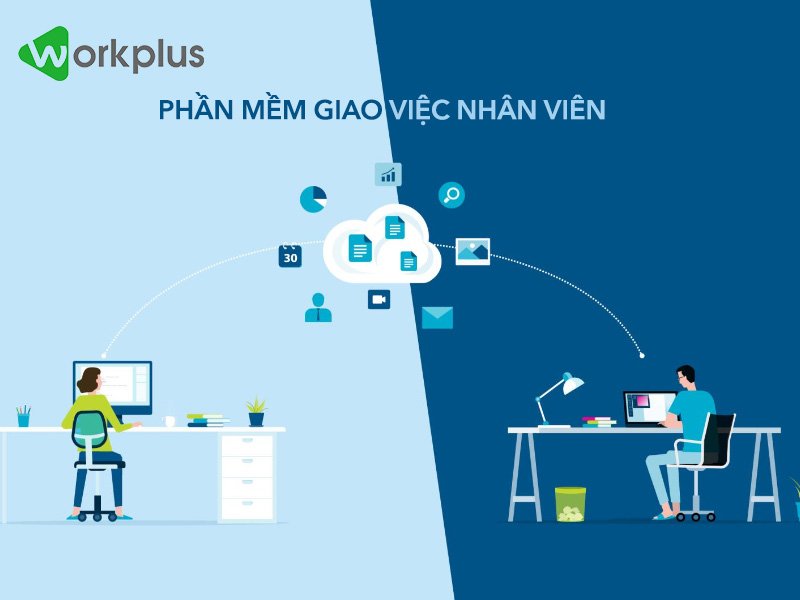 workplus

PHẦN MỀM GIAO VIỆC NHÂN VIÊN

30